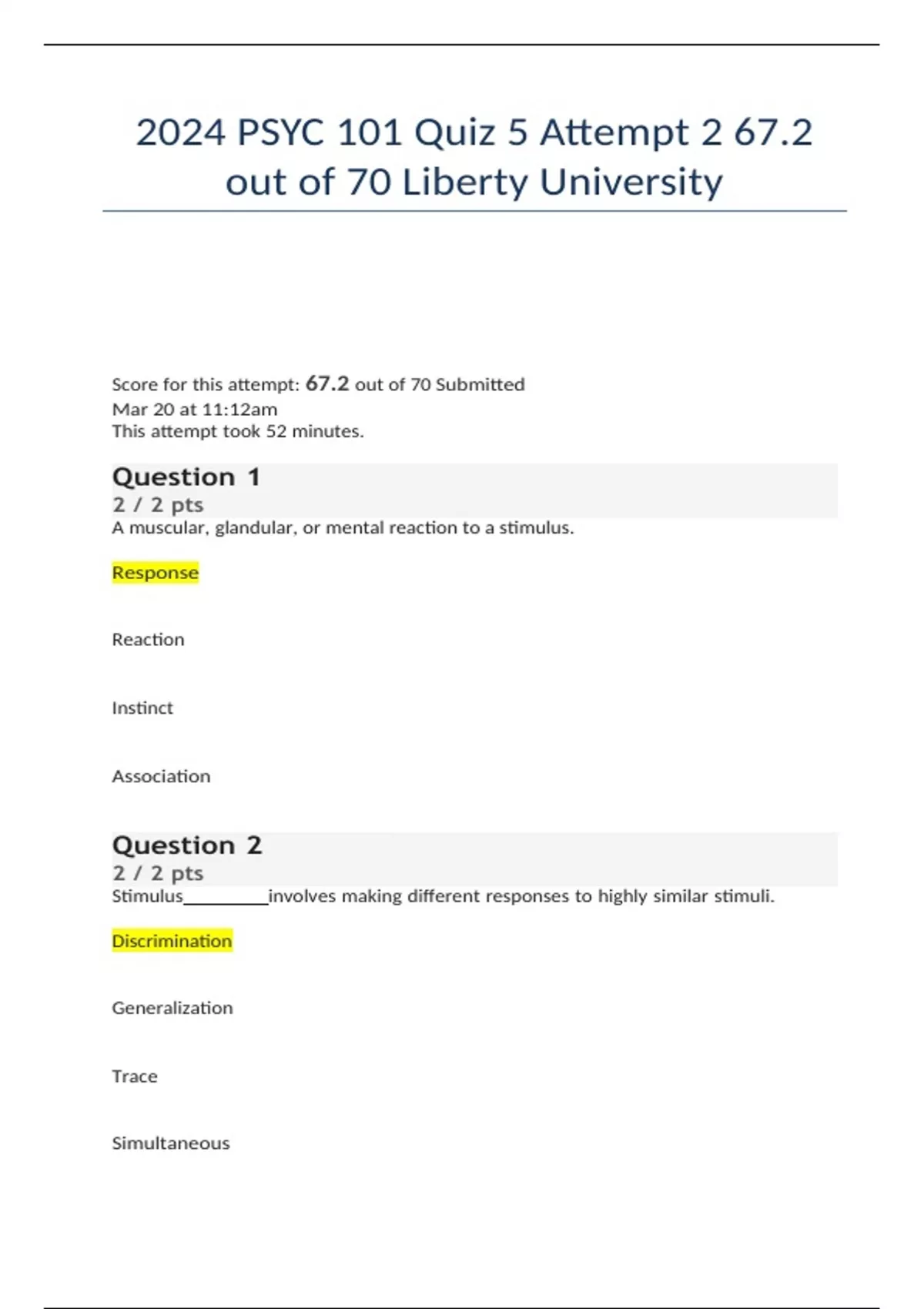 2024 PSYC 101 Quiz 5 Attempt 2 67.2 out of 70 Liberty University

Score for this attempt: 67.2 out of 70 Submitted Mar 20 at 11:12am
This attempt took 52 minutes.

Question 1
2 / 2 pts
A muscular, glandular, or mental reaction to a stimulus.

Response

Reaction

Instinct

Association

Question 2
2 / 2 pts
Stimulus_________involves making different responses to highly similar stimuli.

Discrimination

Generalization

Trace

Simultaneous